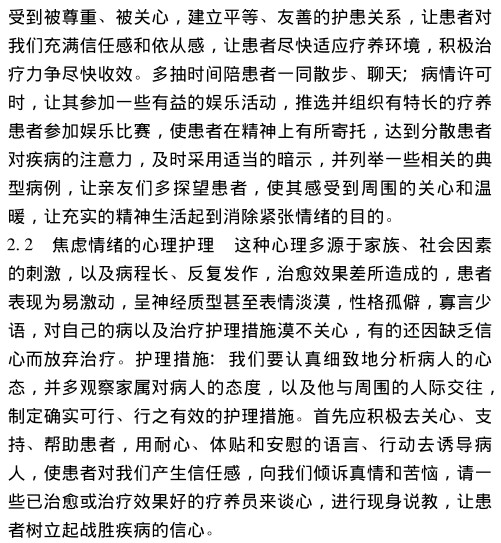 受到被尊重、被关心，建立平等、友善的护患关系，让患者对我们充满信任感和依从感，让患者尽快适应疗养环境，积极治疗力争尽快收效。多抽时间陪患者一同散步、聊天；病情许可时，让其参加一些有益的娱乐活动，推选并组织有特长的疗养患者参加娱乐比赛，使患者在精神上有所寄托，达到分散患者对疾病的注意力，及时采用适当的暗示，并列举一些相关的典型病例，让亲友们多探望患者，使其感受到周围的关心和温暖，让充实的精神生活起到消除紧张情绪的目的。

2.2　焦虑情绪的心理护理　这种心理多源于家族、社会因素的刺激，以及病程长、反复发作，治愈效果差所造成的，患者表现为易激动，呈神经质型甚至表情淡漠，性格孤僻，寡言少语，对自己的病以及治疗护理措施漠不关心，有的还因缺乏信心而放弃治疗。护理措施：我们要认真细致地分析病人的心态，并多观察家属对病人的态度，以及他与周围的人际交往，制定确实可行、行之有效的护理措施。首先应积极去关心、支持、帮助患者，用耐心、体贴和安慰的语言、行动去诱导病人，使患者对我们产生信任感，向我们倾诉真情和苦恼，请一些已治愈或治疗效果好的疗养员来谈心，进行现身说教，让患者树立起战胜疾病的信心。